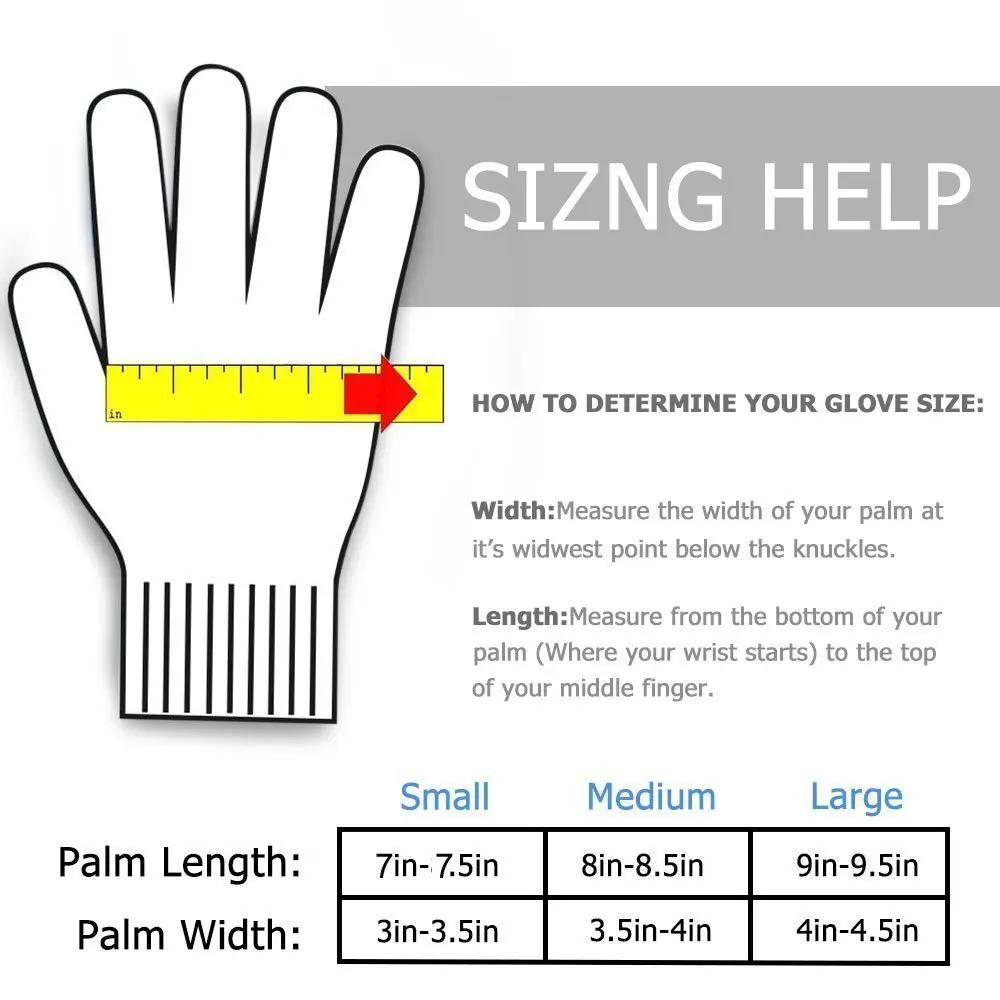 in

SIZNG HELP

HOW TO DETERMINE YOUR GLOVE SIZE:

Width:Measure the width of your palm at it's widwest point below the knuckles.

Length:Measure from the bottom of your palm (Where your wrist starts) to the top of your middle finger.

| | Small | Medium | Large |
|---|---|---|---|
| Palm Length: | 7in-7.5in | 8in-8.5in | 9in-9.5in |
| Palm Width: | 3in-3.5in | 3.5in-4in | 4in-4.5in |